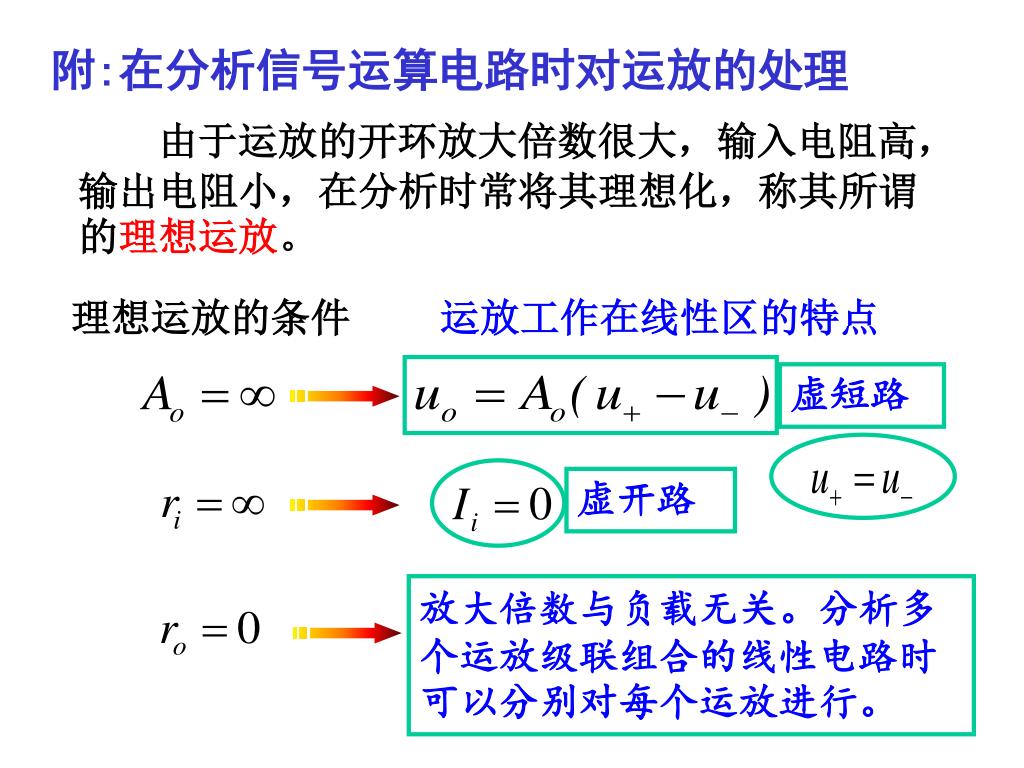 附:在分析信号运算电路时对运放的处理

由于运放的开环放大倍数很大，输入电阻高，输出电阻小，在分析时常将其理想化，称其所谓的理想运放。

理想运放的条件

运放工作在线性区的特点

$A_o = \infty$

$u_o = A_o(u_+ - u_-)$

虚短路

$u_+ = u_-$

$r_i = \infty$

$I_i = 0$

虚开路

$r_o = 0$

放大倍数与负载无关。分析多个运放级联组合的线性电路时可以分别对每个运放进行。